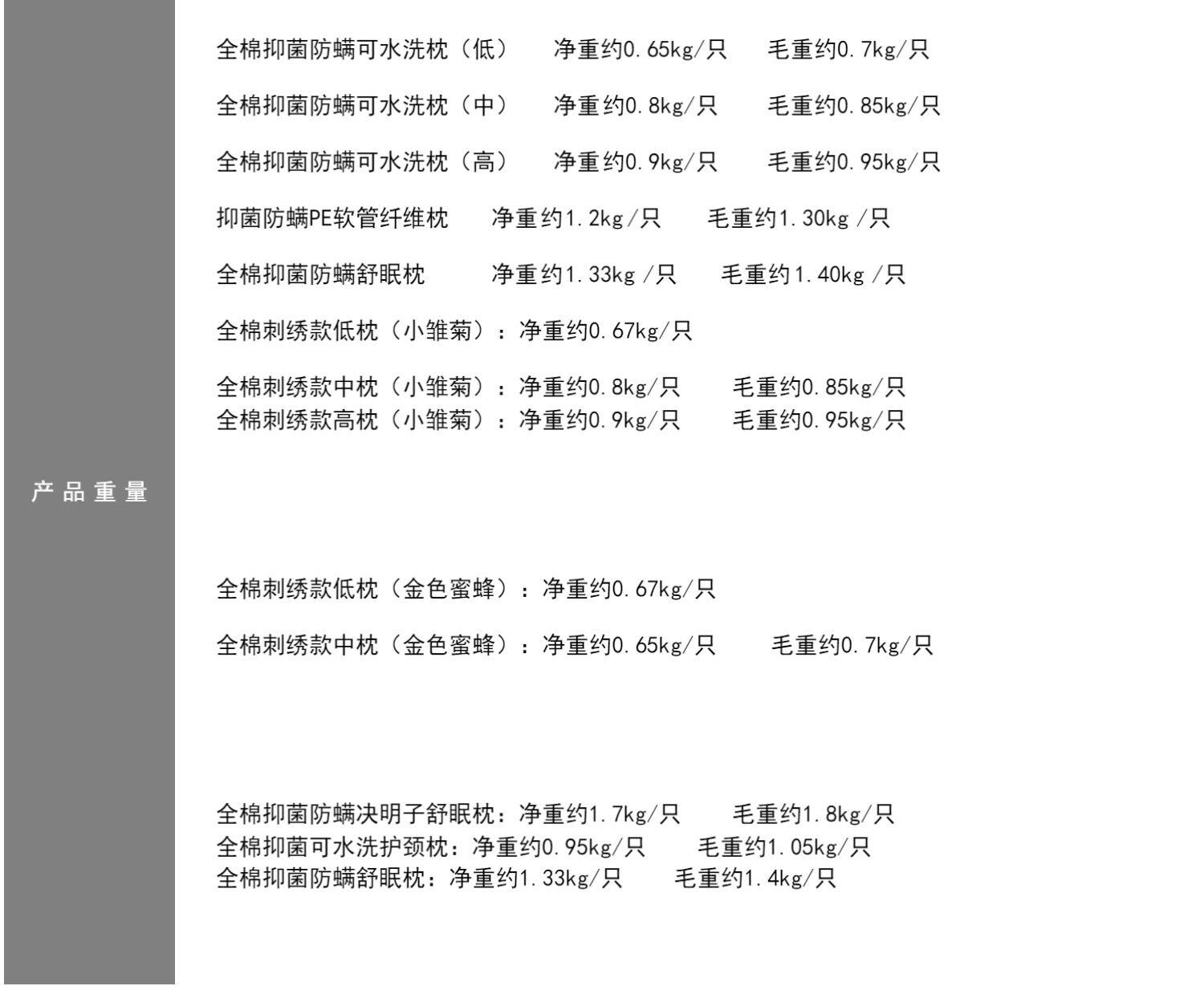 产品重量

全棉抑菌防螨可水洗枕（低） 净重约0.65kg/只 毛重约0.7kg/只

全棉抑菌防螨可水洗枕（中） 净重约0.8kg/只 毛重约0.85kg/只

全棉抑菌防螨可水洗枕（高） 净重约0.9kg/只 毛重约0.95kg/只

抑菌防螨PE软管纤维枕 净重约1.2kg /只 毛重约1.30kg /只

全棉抑菌防螨舒眠枕 净重约1.33kg /只 毛重约1.40kg /只

全棉刺绣款低枕（小雏菊）：净重约0.67kg/只

全棉刺绣款中枕（小雏菊）：净重约0.8kg/只 毛重约0.85kg/只
全棉刺绣款高枕（小雏菊）：净重约0.9kg/只 毛重约0.95kg/只

全棉刺绣款低枕（金色蜜蜂）：净重约0.67kg/只

全棉刺绣款中枕（金色蜜蜂）：净重约0.65kg/只 毛重约0.7kg/只

全棉抑菌防螨决明子舒眠枕：净重约1.7kg/只 毛重约1.8kg/只
全棉抑菌可水洗护颈枕：净重约0.95kg/只 毛重约1.05kg/只
全棉抑菌防螨舒眠枕：净重约1.33kg/只 毛重约1.4kg/只